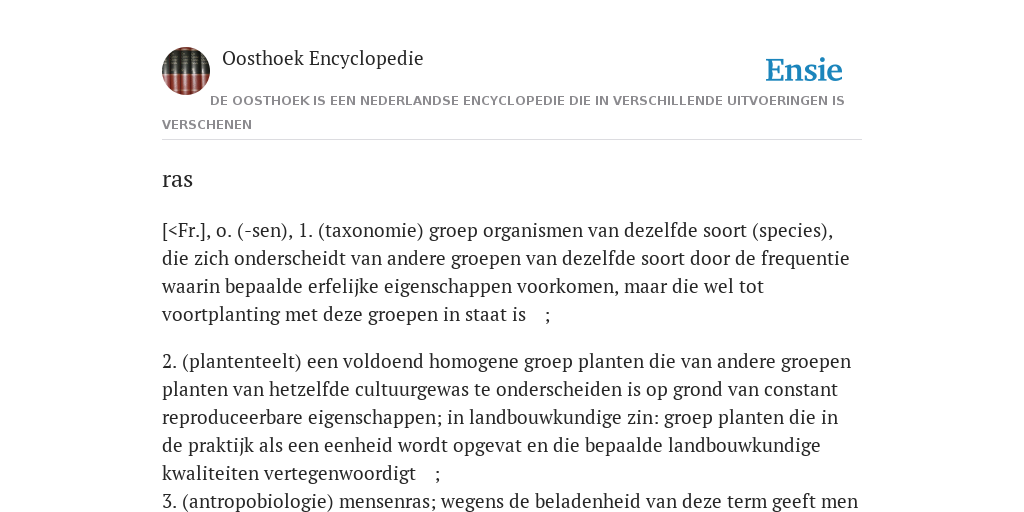 Oosthoek Encyclopedie

Ensie

DE OOSTHOEK IS EEN NEDERLANDSE ENCYCLOPEDIE DIE IN VERSCHILLENDE UITVOERINGEN IS VERSCHENEN

ras

[<Fr.], o. (-sen), 1. (taxonomie) groep organismen van dezelfde soort (species), die zich onderscheidt van andere groepen van dezelfde soort door de frequentie waarin bepaalde erfelijke eigenschappen voorkomen, maar die wel tot voortplanting met deze groepen in staat is ;

2. (plantenteelt) een voldoend homogene groep planten die van andere groepen planten van hetzelfde cultuurgewas te onderscheiden is op grond van constant reproduceerbare eigenschappen; in landbouwkundige zin: groep planten die in de praktijk als een eenheid wordt opgevat en die bepaalde landbouwkundige kwaliteiten vertegenwoordigt ;
3. (antropobiologie) mensenras; wegens de beladenheid van deze term geeft men